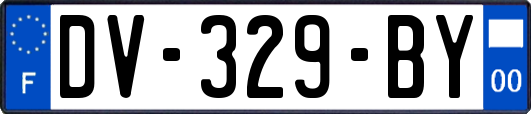 F

DV-329-BY

00